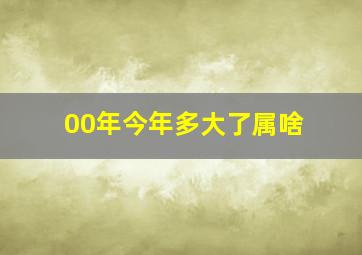 00年今年多大了属啥